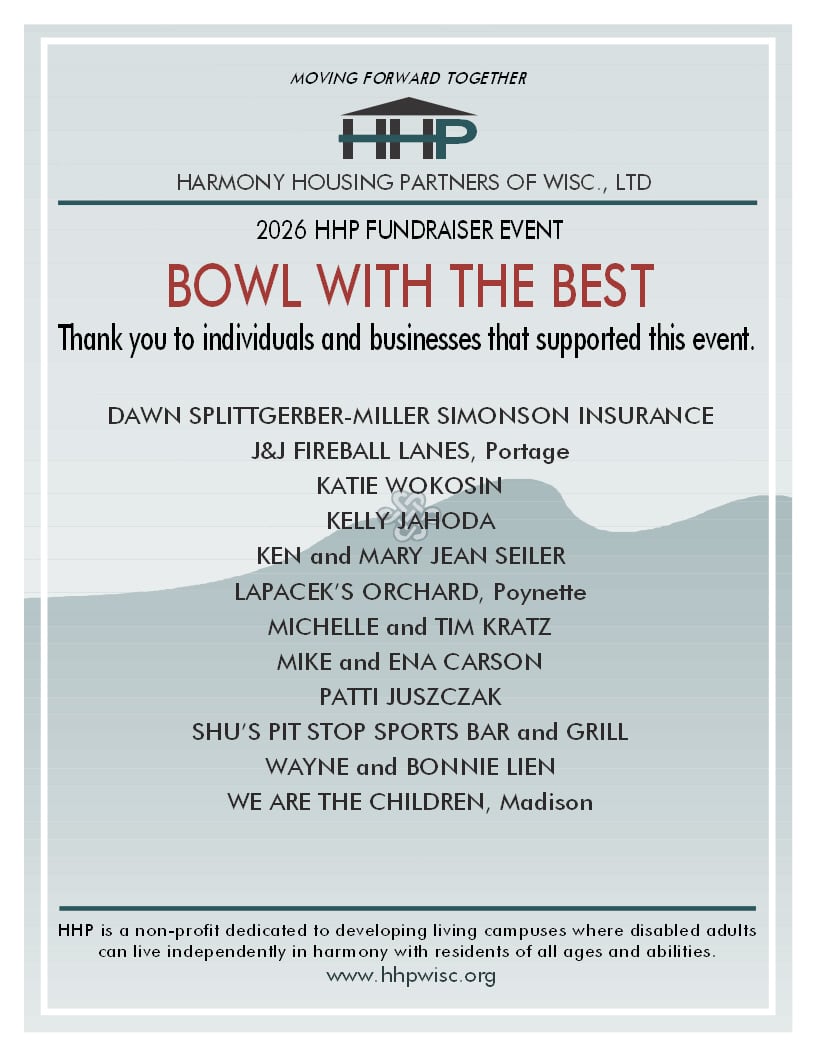 MOVING FORWARD TOGETHER

HHP

HARMONY HOUSING PARTNERS OF WISC., LTD

2026 HHP FUNDRAISER EVENT

BOWL WITH THE BEST

Thank you to individuals and businesses that supported this event.

DAWN SPLITTGERBER-MILLER SIMONSON INSURANCE
J&J FIREBALL LANES, Portage
KATIE WOKOSIN
KELLY JAHODA
KEN and MARY JEAN SEILER
LAPACEK'S ORCHARD, Poynette
MICHELLE and TIM KRATZ
MIKE and ENA CARSON
PATTI JUSZCZAK
SHU'S PIT STOP SPORTS BAR and GRILL
WAYNE and BONNIE LIEN
WE ARE THE CHILDREN, Madison

HHP is a non-profit dedicated to developing living campuses where disabled adults can live independently in harmony with residents of all ages and abilities.
www.hhpwisc.org